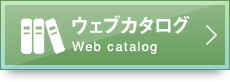 ウェブカタログ
Web catalog